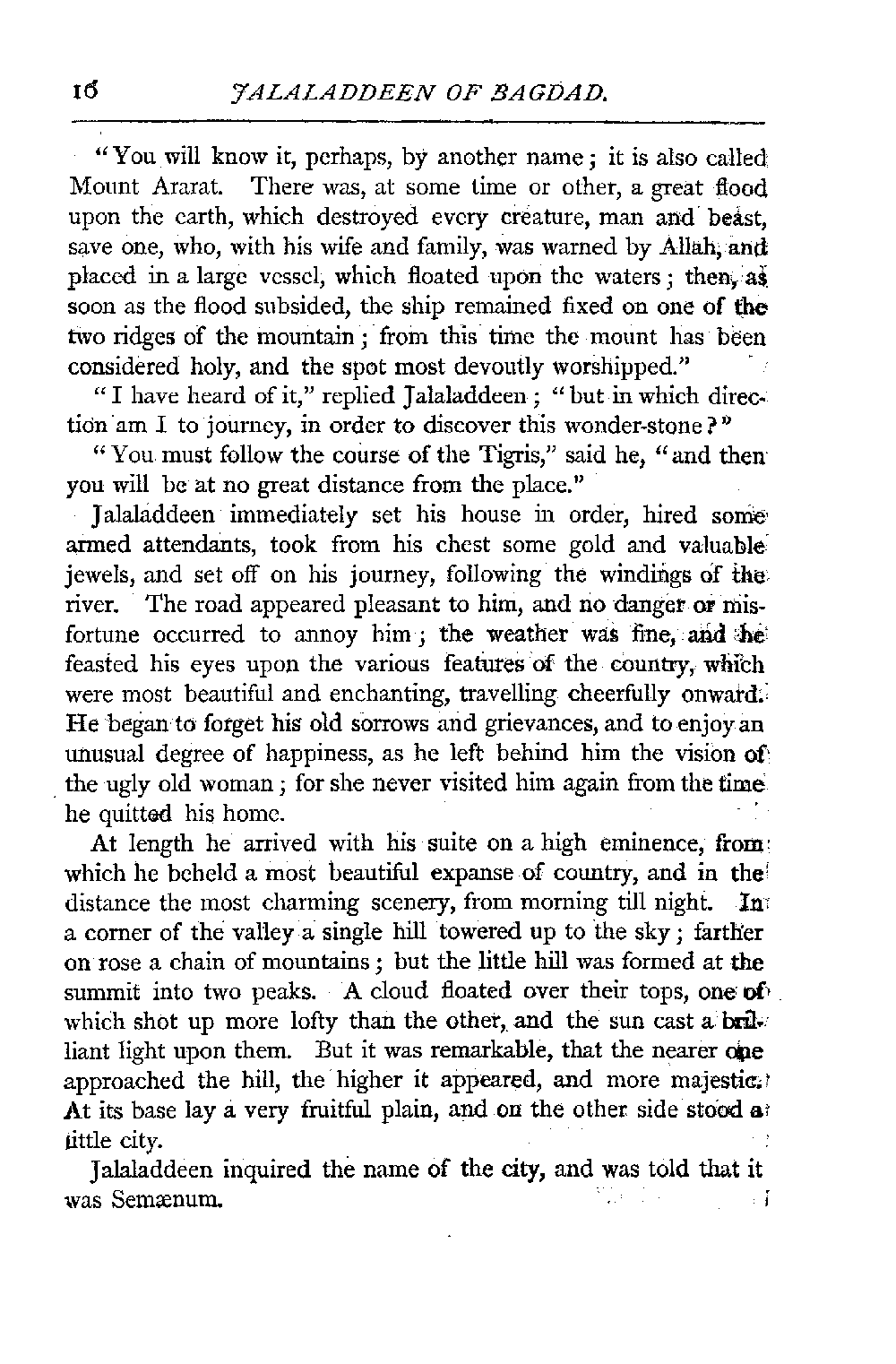 16 JALALADDEEN OF BAGDAD.

"You will know it, perhaps, by another name; it is also called Mount Ararat. There was, at some time or other, a great flood upon the earth, which destroyed every creature, man and beast, save one, who, with his wife and family, was warned by Allah, and placed in a large vessel, which floated upon the waters; then, as soon as the flood subsided, the ship remained fixed on one of the two ridges of the mountain; from this time the mount has been considered holy, and the spot most devoutly worshipped."

"I have heard of it," replied Jalaladdeen; "but in which direction am I to journey, in order to discover this wonder-stone?"

"You must follow the course of the Tigris," said he, "and then you will be at no great distance from the place."

Jalaladdeen immediately set his house in order, hired some armed attendants, took from his chest some gold and valuable jewels, and set off on his journey, following the windings of the river. The road appeared pleasant to him, and no danger or misfortune occurred to annoy him; the weather was fine, and he feasted his eyes upon the various features of the country, which were most beautiful and enchanting, travelling cheerfully onward. He began to forget his old sorrows and grievances, and to enjoy an unusual degree of happiness, as he left behind him the vision of the ugly old woman; for she never visited him again from the time he quitted his home.

At length he arrived with his suite on a high eminence, from which he beheld a most beautiful expanse of country, and in the distance the most charming scenery, from morning till night. In a corner of the valley a single hill towered up to the sky; farther on rose a chain of mountains; but the little hill was formed at the summit into two peaks. A cloud floated over their tops, one of which shot up more lofty than the other, and the sun cast a brilliant light upon them. But it was remarkable, that the nearer one approached the hill, the higher it appeared, and more majestic. At its base lay a very fruitful plain, and on the other side stood a little city.

Jalaladdeen inquired the name of the city, and was told that it was Semænum.